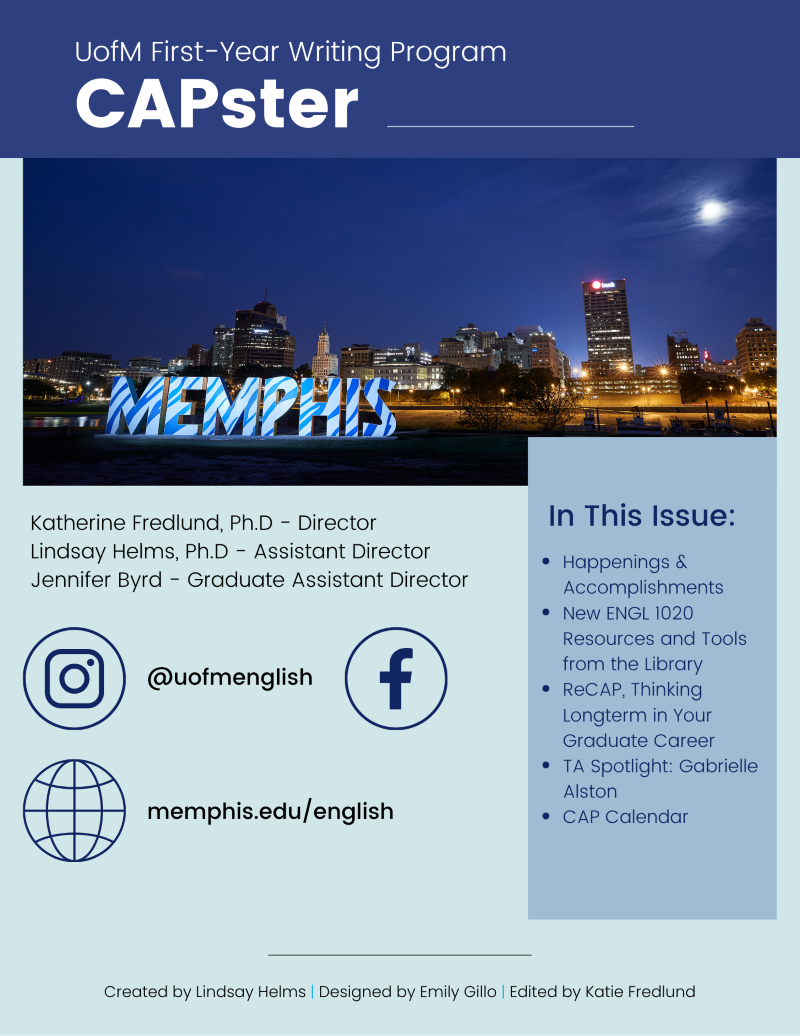 UofM First-Year Writing Program

CAPster

MEMPHIS

Katherine Fredlund, Ph.D - Director
Lindsay Helms, Ph.D - Assistant Director
Jennifer Byrd - Graduate Assistant Director

@uofmenglish

memphis.edu/english

In This Issue:

• Happenings & Accomplishments
• New ENGL 1020 Resources and Tools from the Library
• ReCAP, Thinking Longterm in Your Graduate Career
• TA Spotlight: Gabrielle Alston
• CAP Calendar

Created by Lindsay Helms | Designed by Emily Gillo | Edited by Katie Fredlund